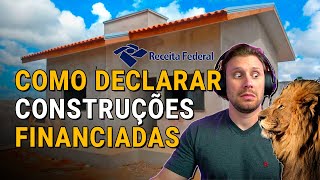 Receita Federal

COMO DECLARAR
CONSTRUÇÕES
FINANCIADAS